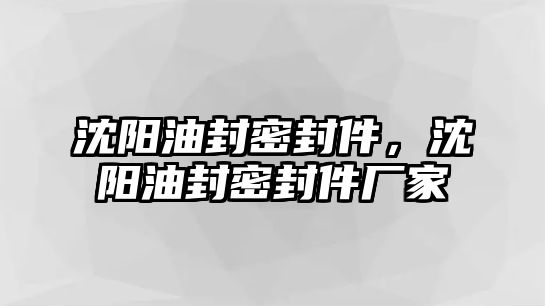 沈阳油封密封件，沈阳油封密封件厂家